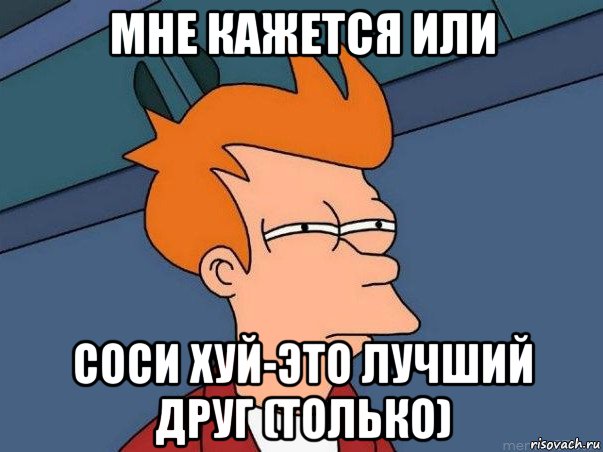 МНЕ КАЖЕТСЯ ИЛИ

СОСИ ХУЙ-ЭТО ЛУЧШИЙ ДРУГ (ТОЛЬКО)

risovach.ru